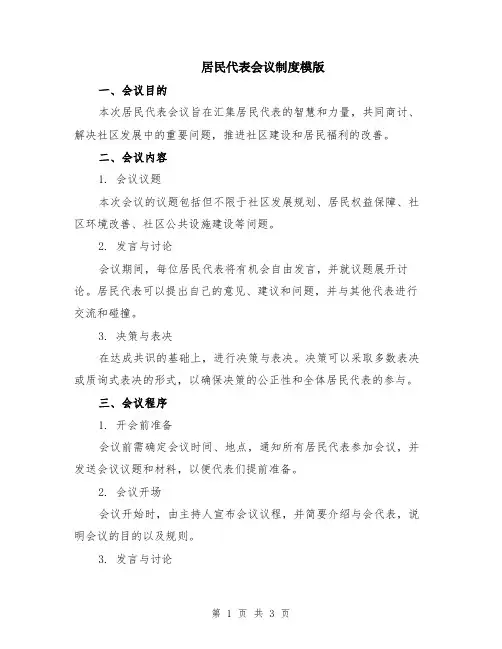 居民代表会议制度模版

一、会议目的

本次居民代表会议旨在汇集居民代表的智慧和力量，共同商讨、解决社区发展中的重要问题，推进社区建设和居民福利的改善。

二、会议内容

1. 会议议题

本次会议的议题包括但不限于社区发展规划、居民权益保障、社区环境改善、社区公共设施建设等问题。

2. 发言与讨论

会议期间，每位居民代表将有机会自由发言，并就议题展开讨论。居民代表可以提出自己的意见、建议和问题，并与其他代表进行交流和碰撞。

3. 决策与表决

在达成共识的基础上，进行决策与表决。决策可以采取多数表决或质询式表决的形式，以确保决策的公正性和全体居民代表的参与。

三、会议程序

1. 开会前准备

会议前需确定会议时间、地点，通知所有居民代表参加会议，并发送会议议题和材料，以便代表们提前准备。

2. 会议开场

会议开始时，由主持人宣布会议议程，并简要介绍与会代表，说明会议的目的以及规则。

3. 发言与讨论

第 1 页 共 3 页